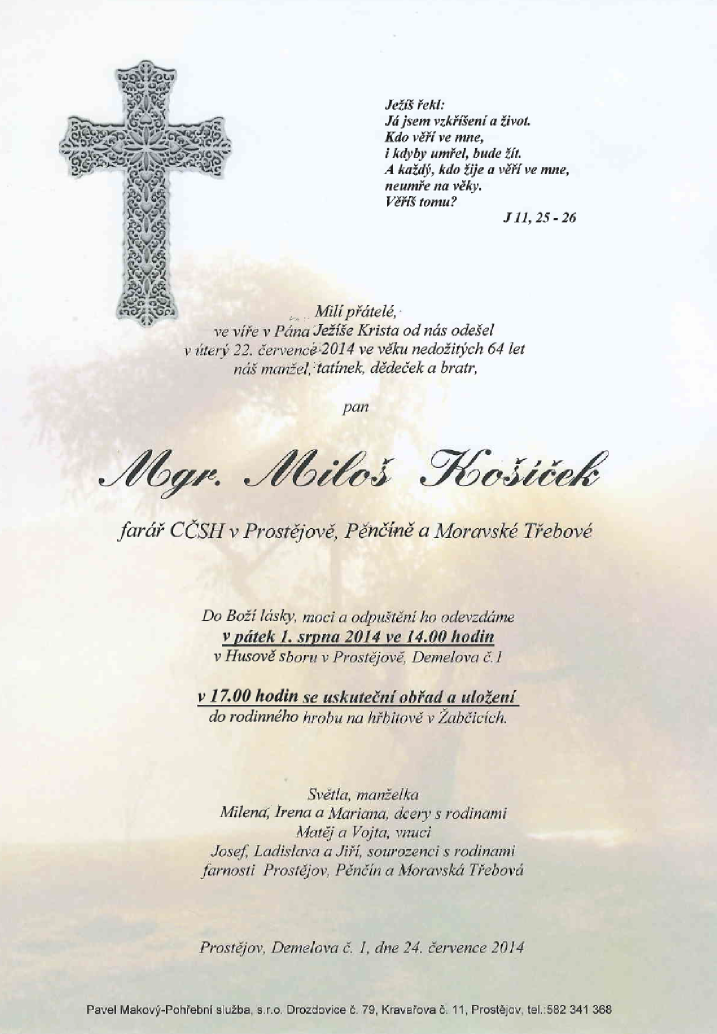 Ježíš řekl:
Já jsem vzkříšení a život.
Kdo věří ve mne,
i kdyby umřel, bude žít.
A každý, kdo žije a věří ve mne,
neumře na věky.
Věříš tomu?

J 11, 25 - 26

Milí přátelé,
ve víře v Pána Ježíše Krista od nás odešel
v úterý 22. července 2014 ve věku nedožitých 64 let
náš manžel, tatínek, dědeček a bratr,

pan

Mgr. Miloš Košíček

farář CČSH v Prostějově, Pěnčíně a Moravské Třebové

Do Boží lásky, moci a odpuštění ho odevzdáme
v pátek 1. srpna 2014 ve 14.00 hodin
v Husově sboru v Prostějově, Demelova č.1

v 17.00 hodin se uskuteční obřad a uložení
do rodinného hrobu na hřbitově v Žabčicích.

Světla, manželka
Milena, Irena a Mariana, dcery s rodinami
Matěj a Vojta, vnuci
Josef, Ladislava a Jiří, sourozenci s rodinami
farnosti Prostějov, Pěnčín a Moravská Třebová

Prostějov, Demelova č. 1, dne 24. července 2014

Pavel Makový-Pohřební služba, s.r.o. Drozdovice č. 79, Kravařova č. 11, Prostějov, tel.:582 341 368